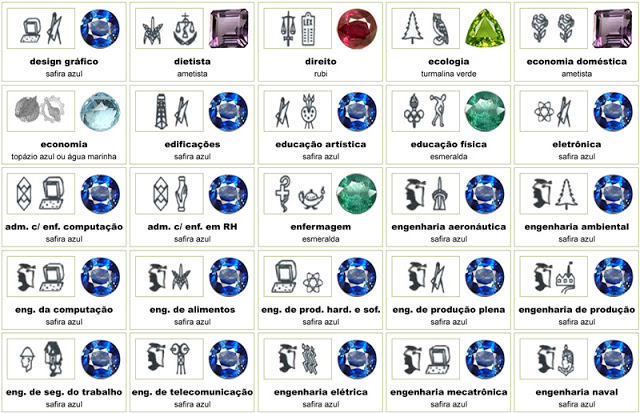 design gráfico
safira azul

dietista
ametista

direito
rubi

ecologia
turmalina verde

economia doméstica
ametista

economia
topázio azul ou água marinha

edificações
safira azul

educação artística
safira azul

educação física
esmeralda

eletrônica
safira azul

adm. c/ enf. computação
safira azul

adm. c/ enf. em RH
safira azul

enfermagem
esmeralda

engenharia aeronáutica
safira azul

engenharia ambiental
safira azul

eng. da computação
safira azul

eng. de alimentos
safira azul

eng. de prod. hard. e sof.
safira azul

eng. de produção plena
safira azul

engenharia de produção
safira azul

eng. de seg. do trabalho
safira azul

eng. de telecomunicação
safira azul

engenharia elétrica
safira azul

engenharia mecatrônica
safira azul

engenharia naval
safira azul